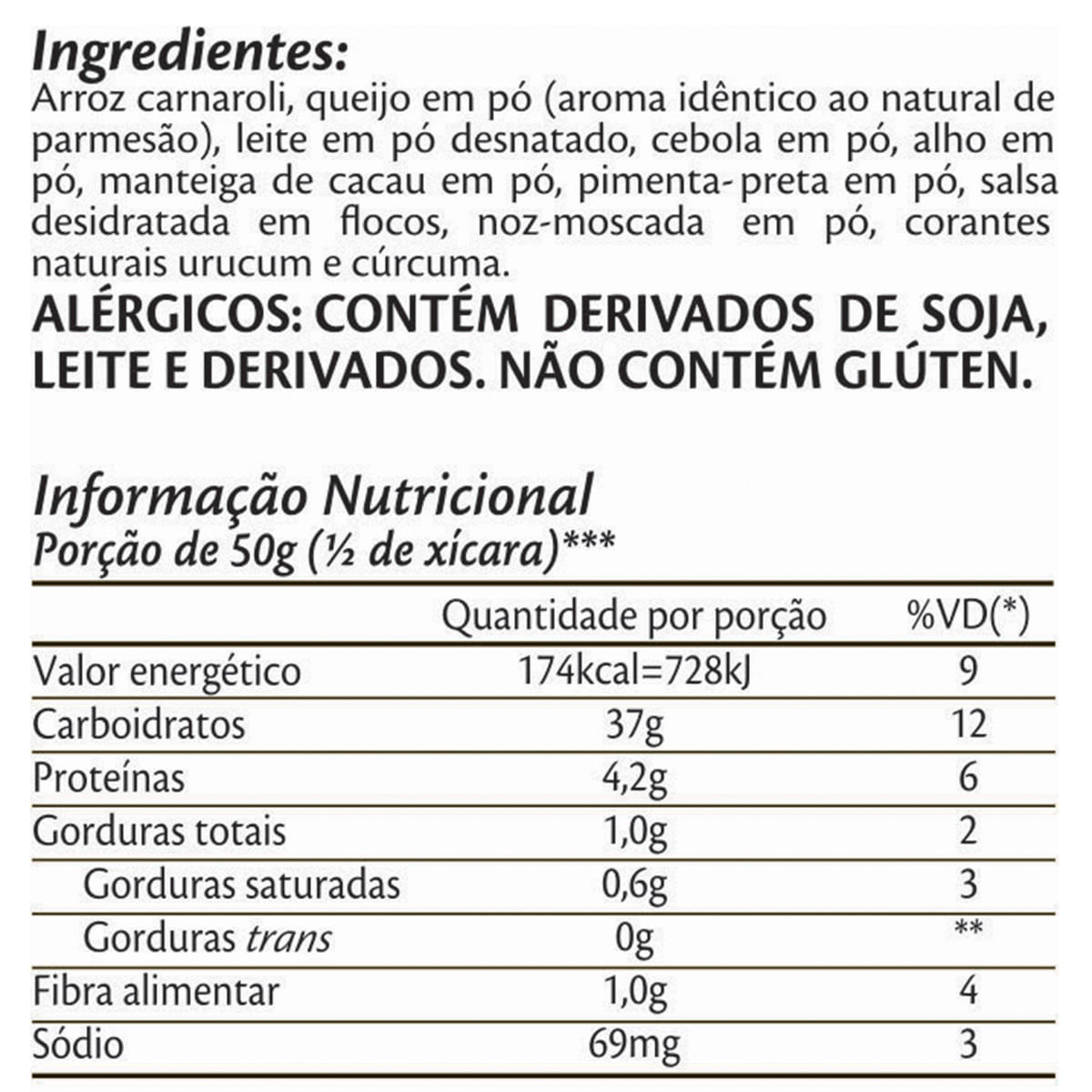 Ingredientes:
Arroz carnaroli, queijo em pó (aroma idêntico ao natural de parmesão), leite em pó desnatado, cebola em pó, alho em pó, manteiga de cacau em pó, pimenta-preta em pó, salsa desidratada em flocos, noz-moscada em pó, corantes naturais urucum e cúrcuma.
ALÉRGICOS: CONTÉM DERIVADOS DE SOJA, LEITE E DERIVADOS. NÃO CONTÉM GLÚTEN.

Informação Nutricional
Porção de 50g (½ de xícara)***

| | Quantidade por porção | %VD(*) |
|---|---|---|
| Valor energético | 174kcal=728kJ | 9 |
| Carboidratos | 37g | 12 |
| Proteínas | 4,2g | 6 |
| Gorduras totais | 1,0g | 2 |
| Gorduras saturadas | 0,6g | 3 |
| Gorduras trans | 0g | ** |
| Fibra alimentar | 1,0g | 4 |
| Sódio | 69mg | 3 |